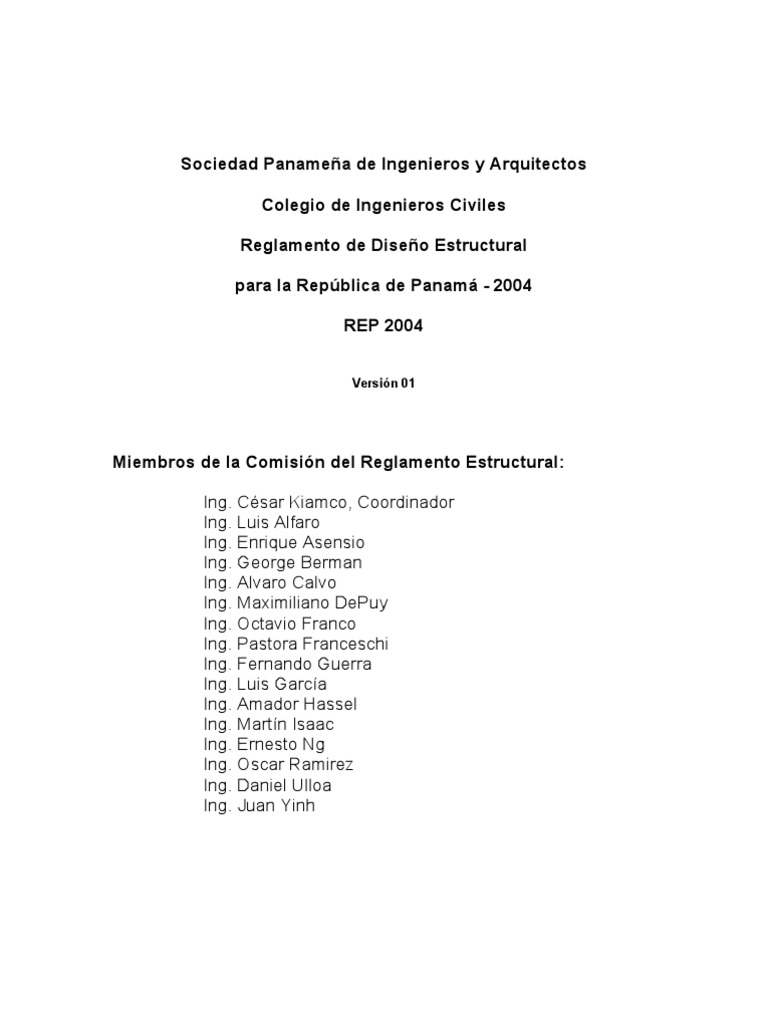 Sociedad Panameña de Ingenieros y Arquitectos

Colegio de Ingenieros Civiles

Reglamento de Diseño Estructural

para la República de Panamá - 2004

REP 2004

Versión 01

Miembros de la Comisión del Reglamento Estructural:

Ing. César Kiamco, Coordinador
Ing. Luis Alfaro
Ing. Enrique Asensio
Ing. George Berman
Ing. Alvaro Calvo
Ing. Maximiliano DePuy
Ing. Octavio Franco
Ing. Pastora Franceschi
Ing. Fernando Guerra
Ing. Luis García
Ing. Amador Hassel
Ing. Martín Isaac
Ing. Ernesto Ng
Ing. Oscar Ramirez
Ing. Daniel Ulloa
Ing. Juan Yinh